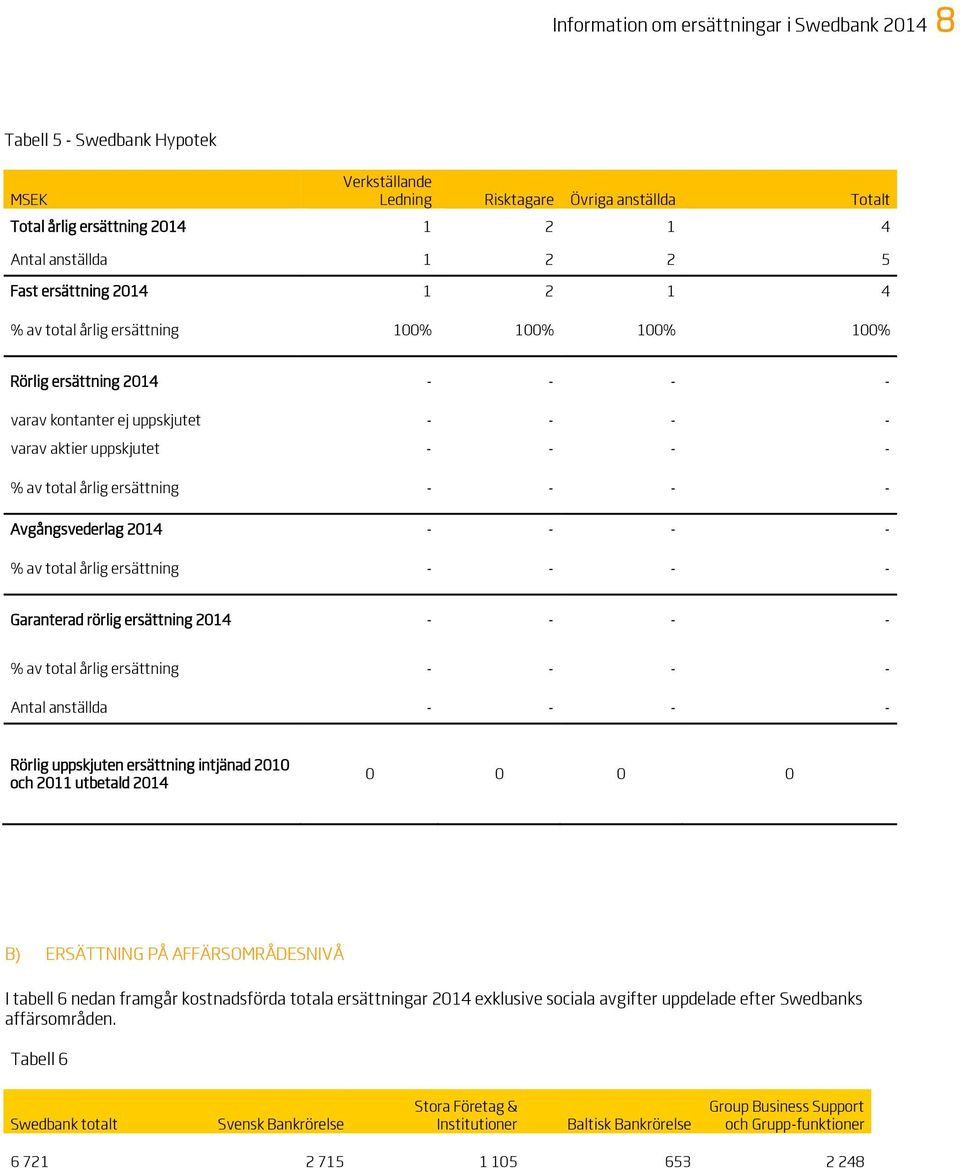 Information om ersättningar i Swedbank 2014 8

Tabell 5 - Swedbank Hypotek

| MSEK | Verkställande Ledning | Risktagare | Övriga anställda | Totalt |
|---|---|---|---|---|
| Total årlig ersättning 2014 | 1 | 2 | 1 | 4 |
| Antal anställda | 1 | 2 | 2 | 5 |
| Fast ersättning 2014 | 1 | 2 | 1 | 4 |
| % av total årlig ersättning | 100% | 100% | 100% | 100% |
| Rörlig ersättning 2014 | - | - | - | - |
| varav kontanter ej uppskjutet | - | - | - | - |
| varav aktier uppskjutet | - | - | - | - |
| % av total årlig ersättning | - | - | - | - |
| Avgångsvederlag 2014 | - | - | - | - |
| % av total årlig ersättning | - | - | - | - |
| Garanterad rörlig ersättning 2014 | - | - | - | - |
| % av total årlig ersättning | - | - | - | - |
| Antal anställda | - | - | - | - |
| Rörlig uppskjuten ersättning intjänad 2010 och 2011 utbetald 2014 | 0 | 0 | 0 | 0 |

B) ERSÄTTNING PÅ AFFÄRSOMRÅDESNIVÅ

I tabell 6 nedan framgår kostnadsförda totala ersättningar 2014 exklusive sociala avgifter uppdelade efter Swedbanks affärsområden.

Tabell 6

| Swedbank totalt | Svensk Bankrörelse | Stora Företag & Institutioner | Baltisk Bankrörelse | Group Business Support och Grupp-funktioner |
|---|---|---|---|---|
| 6 721 | 2 715 | 1 105 | 653 | 2 248 |